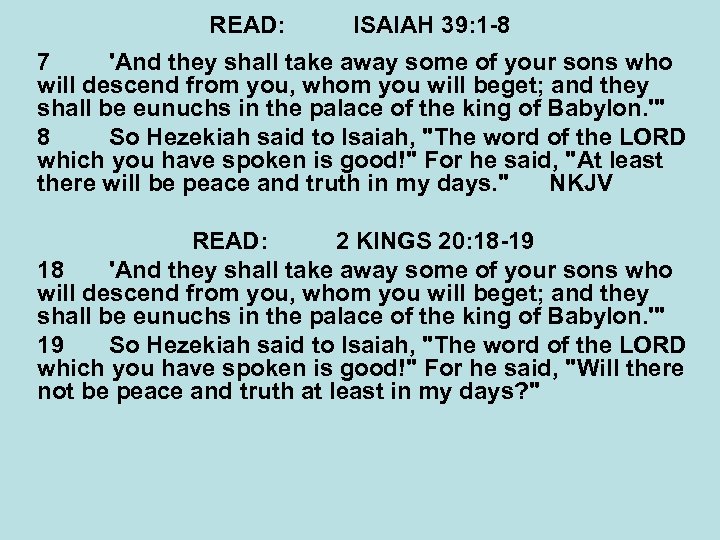 READ: ISAIAH 39:1-8

7 'And they shall take away some of your sons who will descend from you, whom you will beget; and they shall be eunuchs in the palace of the king of Babylon.'"

8 So Hezekiah said to Isaiah, "The word of the LORD which you have spoken is good!" For he said, "At least there will be peace and truth in my days." NKJV

READ: 2 KINGS 20:18-19

18 'And they shall take away some of your sons who will descend from you, whom you will beget; and they shall be eunuchs in the palace of the king of Babylon.'"

19 So Hezekiah said to Isaiah, "The word of the LORD which you have spoken is good!" For he said, "Will there not be peace and truth at least in my days?"